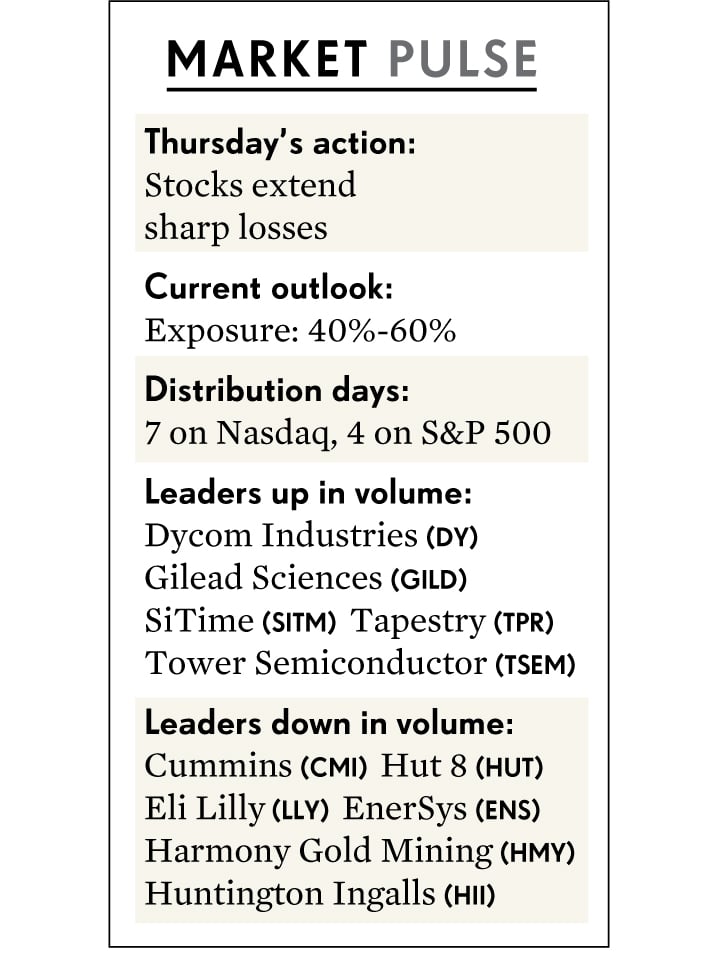 MARKET PULSE

Thursday's action:
Stocks extend sharp losses

Current outlook:
Exposure: 40%-60%

Distribution days:
7 on Nasdaq, 4 on S&P 500

Leaders up in volume:
Dycom Industries (DY)
Gilead Sciences (GILD)
SiTime (SITM) Tapestry (TPR)
Tower Semiconductor (TSEM)

Leaders down in volume:
Cummins (CMI) Hut 8 (HUT)
Eli Lilly (LLY) EnerSys (ENS)
Harmony Gold Mining (HMY)
Huntington Ingalls (HII)